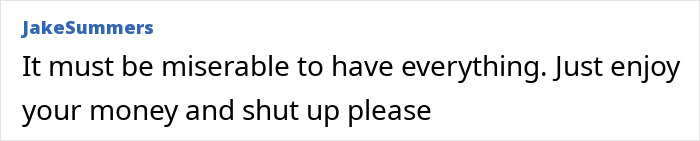 JakeSummers

It must be miserable to have everything. Just enjoy your money and shut up please